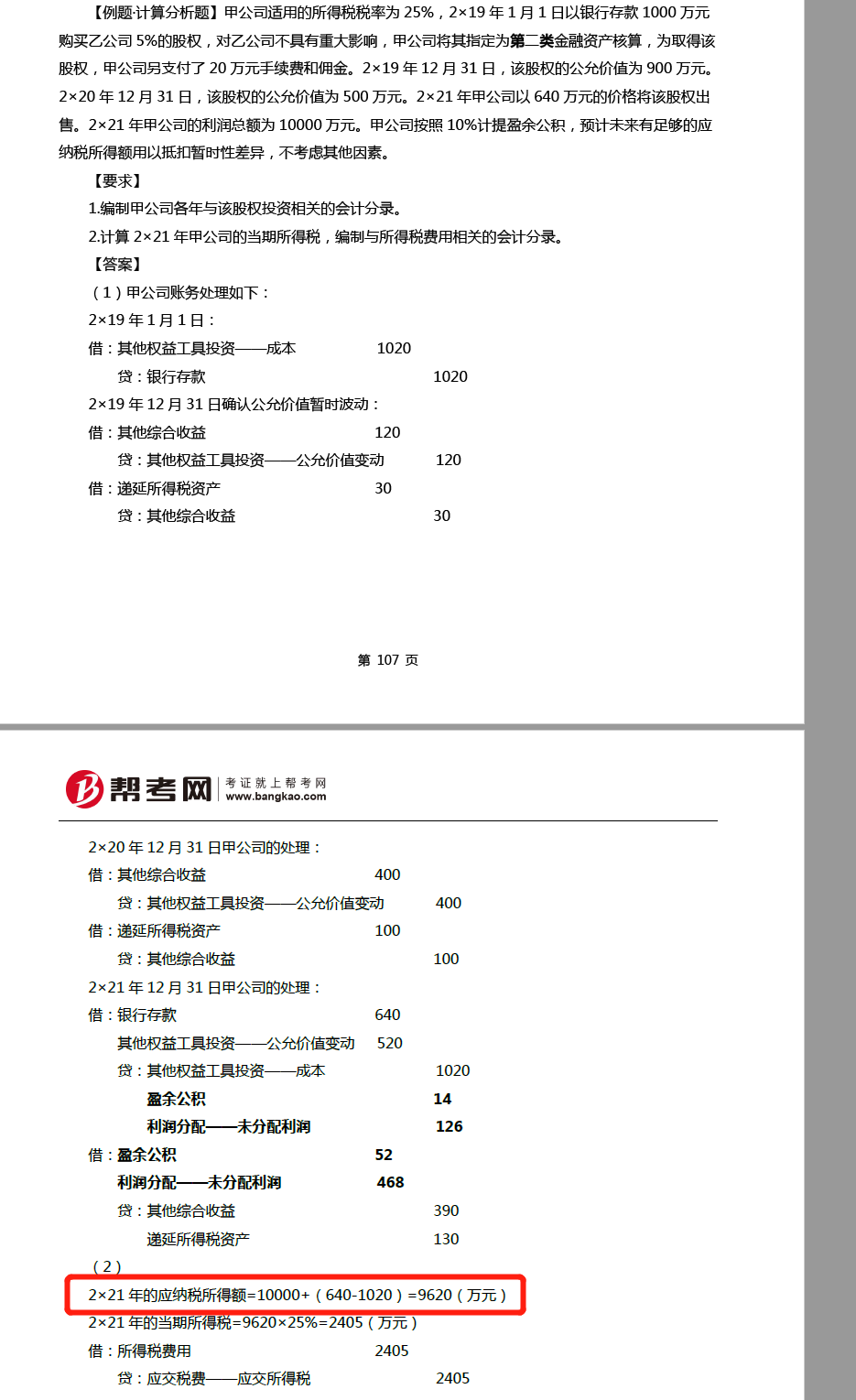 【例题·计算分析题】甲公司适用的所得税税率为 25%，2×19 年 1 月 1 日以银行存款 1000 万元购买乙公司 5%的股权，对乙公司不具有重大影响，甲公司将其指定为第二类金融资产核算，为取得该股权，甲公司另支付了 20 万元手续费和佣金。2×19 年 12 月 31 日，该股权的公允价值为 900 万元。2×20 年 12 月 31 日，该股权的公允价值为 500 万元。2×21 年甲公司以 640 万元的价格将该股权出售。2×21 年甲公司的利润总额为 10000 万元。甲公司按照 10%计提盈余公积，预计未来有足够的应纳税所得额用以抵扣暂时性差异，不考虑其他因素。

【要求】

1.编制甲公司各年与该股权投资相关的会计分录。

2.计算 2×21 年甲公司的当期所得税，编制与所得税费用相关的会计分录。

【答案】

（1）甲公司账务处理如下：

2×19 年 1 月 1 日：

借：其他权益工具投资——成本 1020

贷：银行存款 1020

2×19 年 12 月 31 日确认公允价值暂时波动：

借：其他综合收益 120

贷：其他权益工具投资——公允价值变动 120

借：递延所得税资产 30

贷：其他综合收益 30

第 107 页

帮考网 考证就上帮考网 www.bangkao.com

2×20 年 12 月 31 日甲公司的处理：

借：其他综合收益 400

贷：其他权益工具投资——公允价值变动 400

借：递延所得税资产 100

贷：其他综合收益 100

2×21 年 12 月 31 日甲公司的处理：

借：银行存款 640

其他权益工具投资——公允价值变动 520

贷：其他权益工具投资——成本 1020

盈余公积 14

利润分配——未分配利润 126

借：盈余公积 52

利润分配——未分配利润 468

贷：其他综合收益 390

递延所得税资产 130

（2）

2×21 年的应纳税所得额=10000+（640-1020）=9620（万元）

2×21 年的当期所得税=9620×25%=2405（万元）

借：所得税费用 2405

贷：应交税费——应交所得税 2405